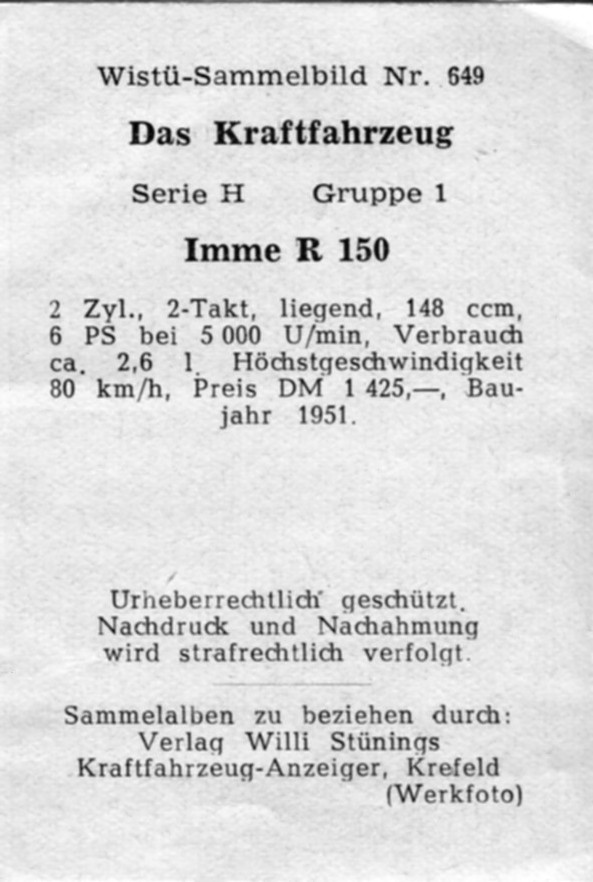 Wistü-Sammelbild Nr. 649

Das Kraftfahrzeug

Serie H Gruppe 1

Imme R 150

2 Zyl., 2-Takt, liegend, 148 ccm, 6 PS bei 5 000 U/min, Verbrauch ca. 2,6 l. Höchstgeschwindigkeit 80 km/h, Preis DM 1 425,—, Baujahr 1951.

Urheberrechtlich geschützt. Nachdruck und Nachahmung wird strafrechtlich verfolgt.

Sammelalben zu beziehen durch: Verlag Willi Stünings Kraftfahrzeug-Anzeiger, Krefeld
(Werkfoto)